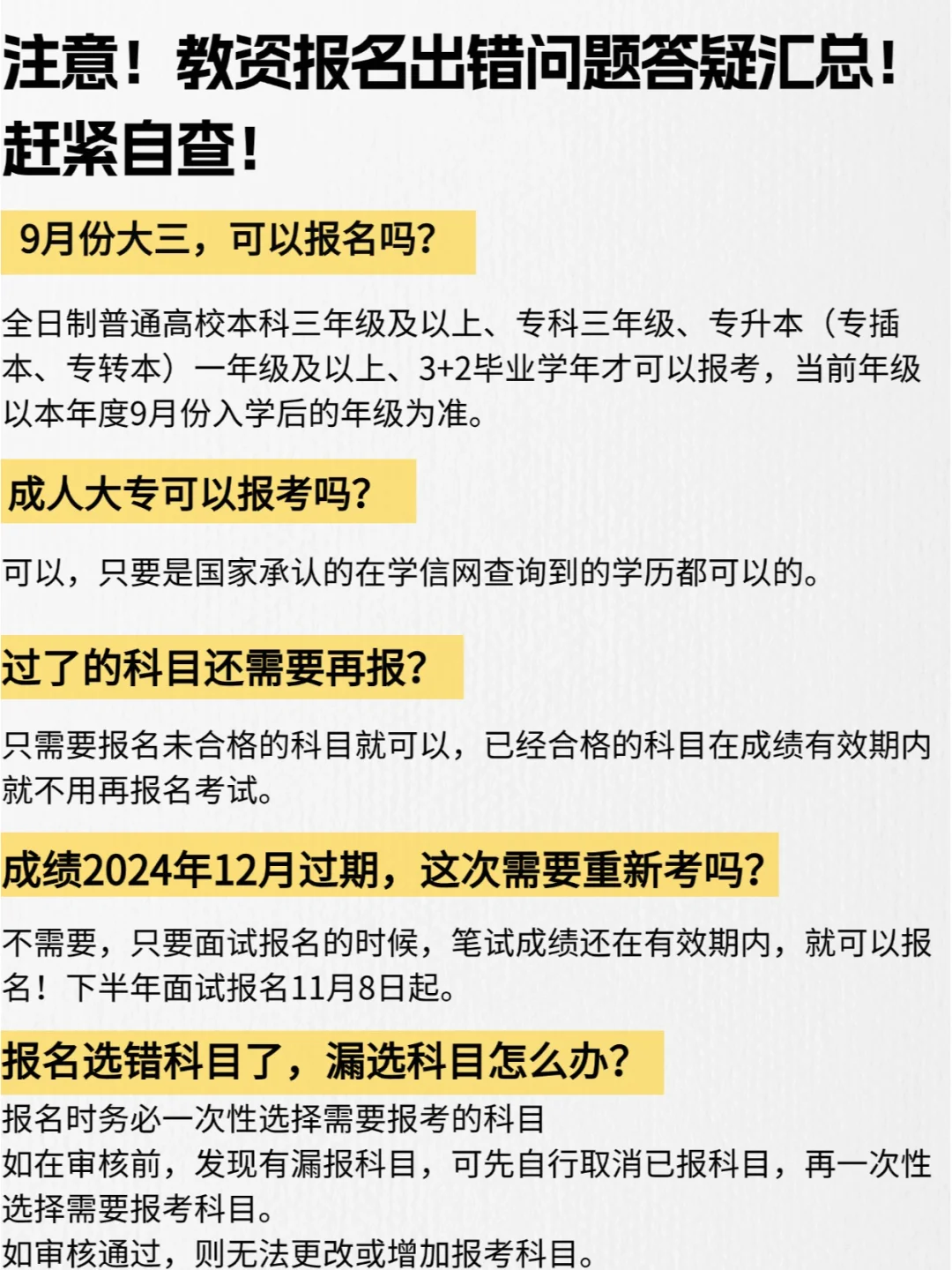 注意！教资报名出错问题答疑汇总！赶紧自查！

9月份大三，可以报名吗？

全日制普通高校本科三年级及以上、专科三年级、专升本（专插本、专转本）一年级及以上、3+2毕业学年才可以报考，当前年级以本年度9月份入学后的年级为准。

成人大专可以报考吗？

可以，只要是国家承认的在学信网查询到的学历都可以的。

过了的科目还需要再报？

只需要报名未合格的科目就可以，已经合格的科目在成绩有效期内就不用再报名考试。

成绩2024年12月过期，这次需要重新考吗？

不需要，只要面试报名的时候，笔试成绩还在有效期内，就可以报名！下半年面试报名11月8日起。

报名选错科目了，漏选科目怎么办？

报名时务必一次性选择需要报考的科目
如在审核前，发现有漏报科目，可先自行取消已报科目，再一次性选择需要报考科目。
如审核通过，则无法更改或增加报考科目。